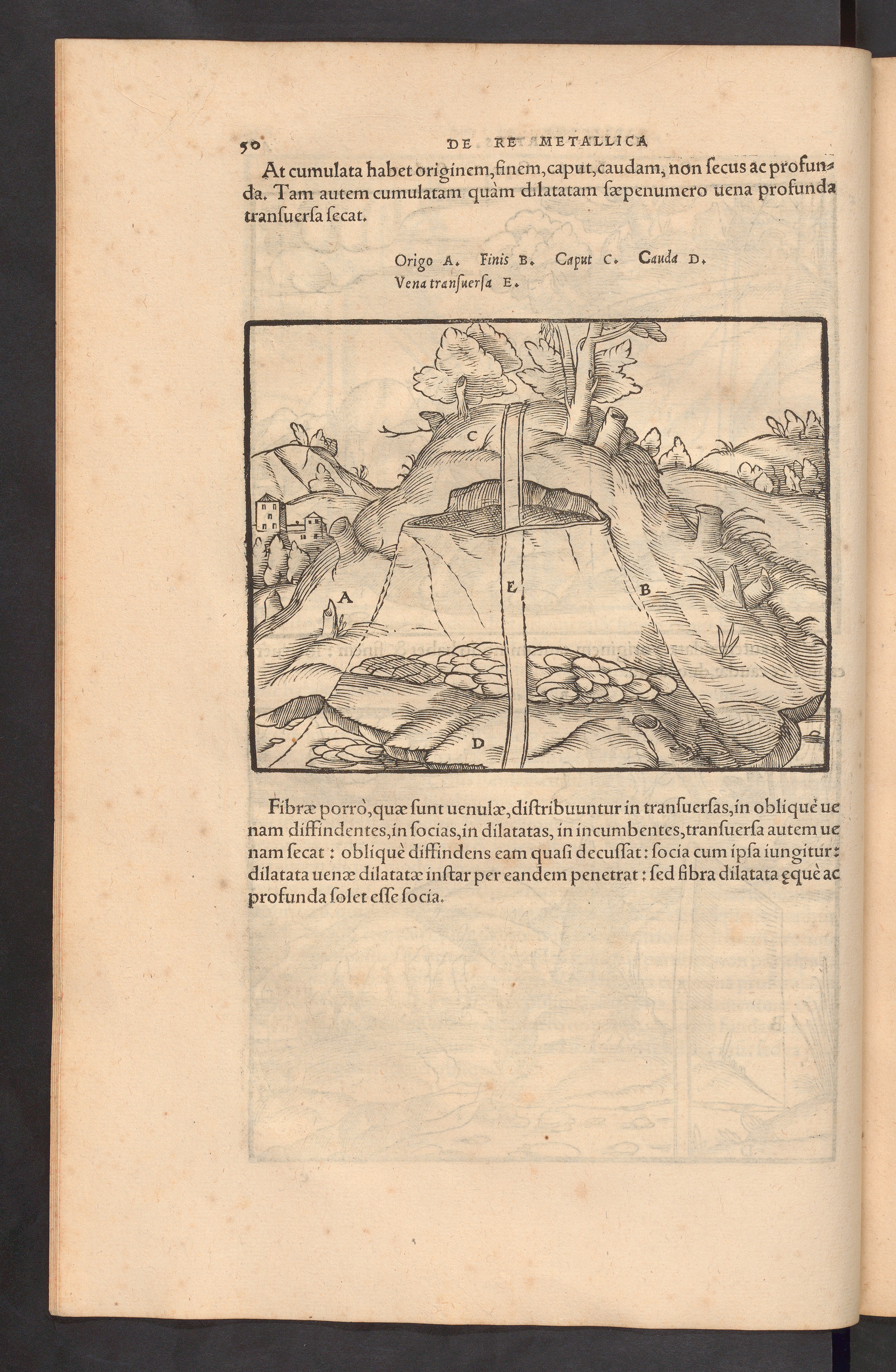 50 DE RE METALLICA

At cumulata habet originem, finem, caput, caudam, non ſecus ac profunda. Tam autem cumulatam quàm dilatatam ſæpenumero uena profunda tranſuerſa ſecat.

Origo A. Finis B. Caput C. Cauda D. Vena tranſuerſa E.

C

E

A

B

D

Fibræ porrò, quæ ſunt uenulæ, diſtribuuntur in tranſuerſas, in obliquè uenam diffindentes, in ſocias, in dilatatas, in incumbentes, tranſuerſa autem uenam ſecat: obliquè diffindens eam quaſi decuſſat: ſocia cum ipſa iungitur: dilatata uenæ dilatatæ inſtar per eandem penetrat: ſed fibra dilatata ęquè ac profunda ſolet eſſe ſocia.